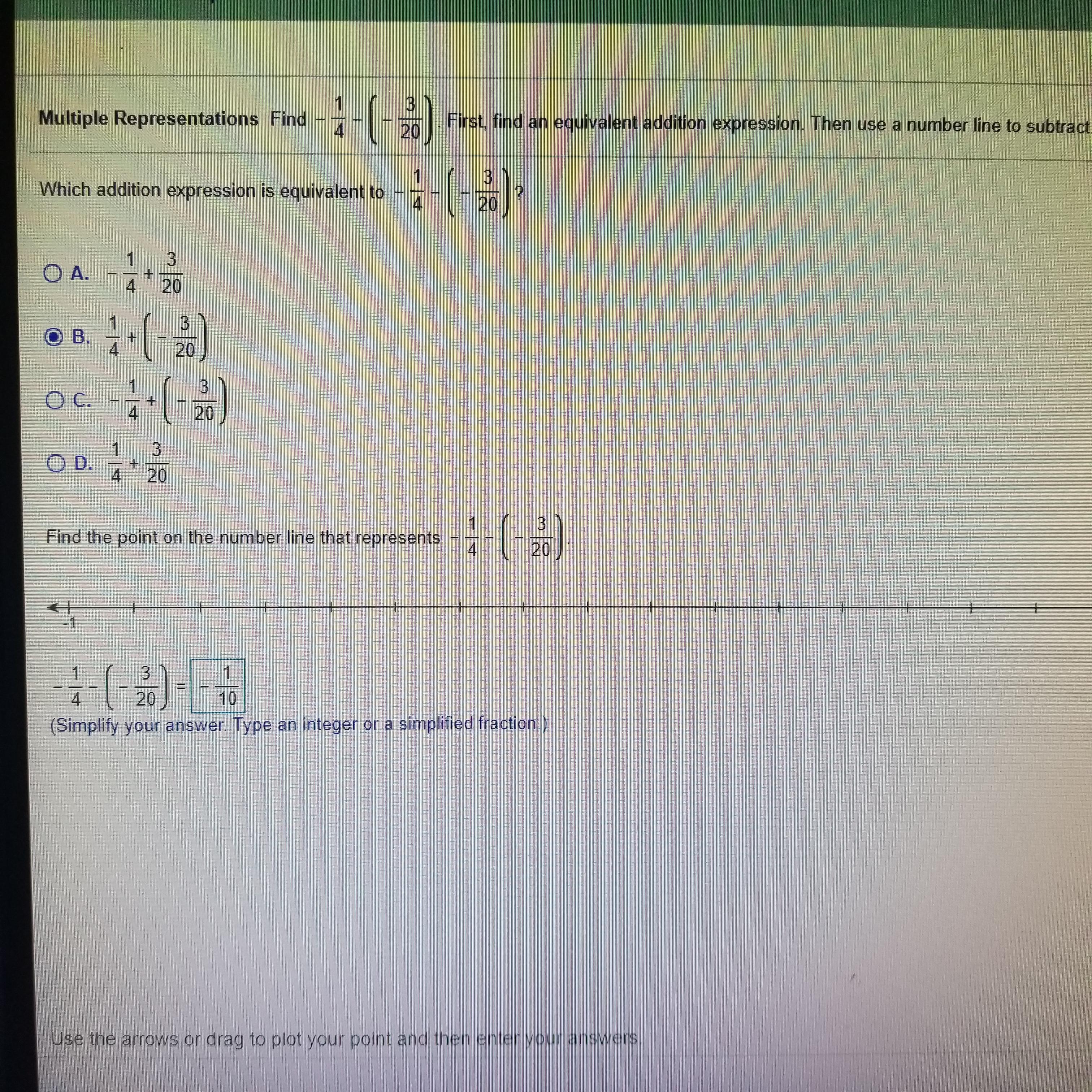 Multiple Representations Find $-\frac{1}{4}-\left(-\frac{3}{20}\right)$. First, find an equivalent addition expression. Then use a number line to subtract.

Which addition expression is equivalent to $-\frac{1}{4}-\left(-\frac{3}{20}\right)$?

A. $-\frac{1}{4}+\frac{3}{20}$

B. $\frac{1}{4}+\left(-\frac{3}{20}\right)$

C. $-\frac{1}{4}+\left(-\frac{3}{20}\right)$

D. $\frac{1}{4}+\frac{3}{20}$

Find the point on the number line that represents $-\frac{1}{4}-\left(-\frac{3}{20}\right)$.

-1

$-\frac{1}{4}-\left(-\frac{3}{20}\right)=-\frac{1}{10}$

(Simplify your answer. Type an integer or a simplified fraction.)

Use the arrows or drag to plot your point and then enter your answers.